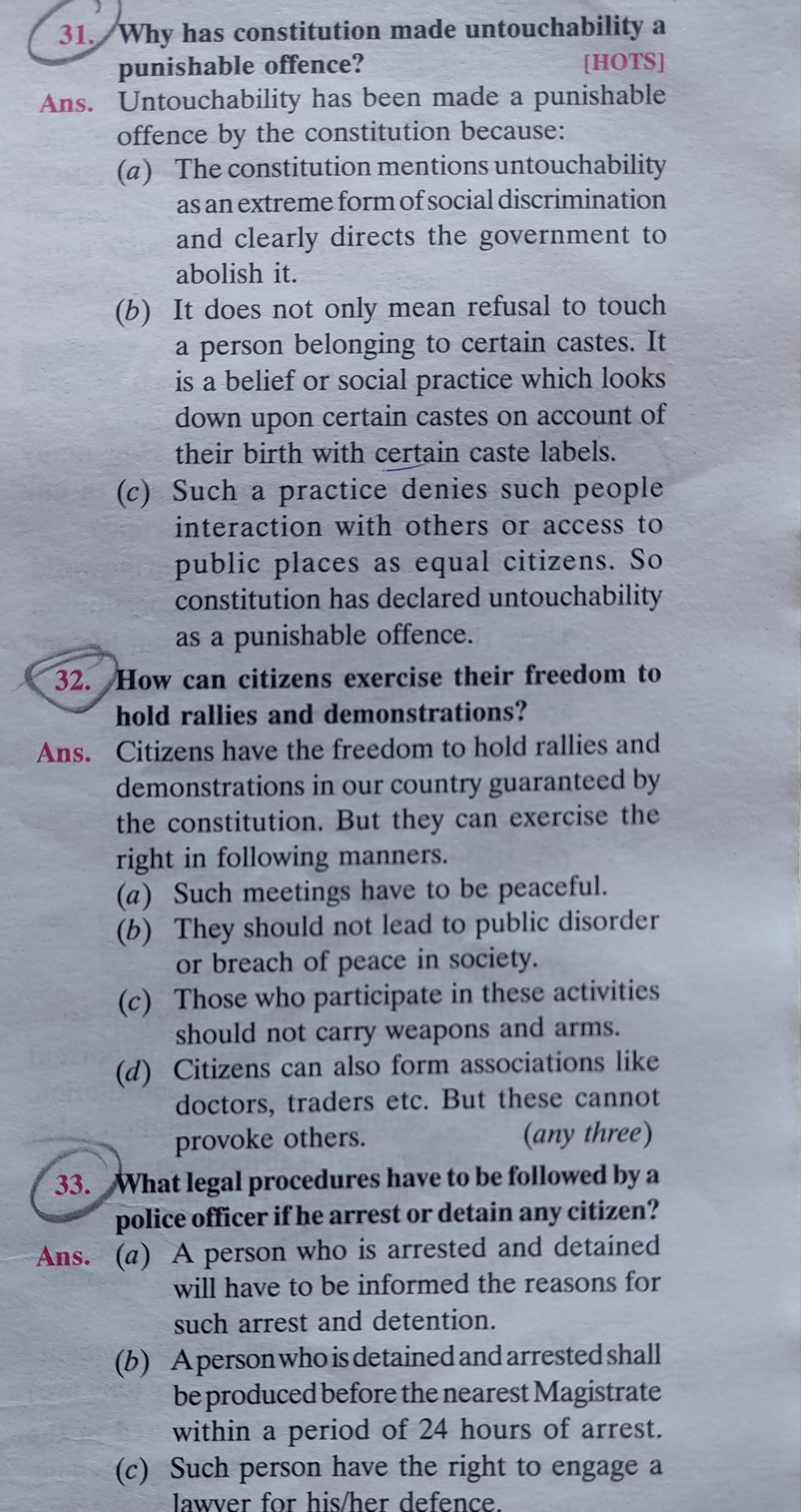 31. Why has constitution made untouchability a punishable offence? [HOTS]

Ans. Untouchability has been made a punishable offence by the constitution because:

(a) The constitution mentions untouchability as an extreme form of social discrimination and clearly directs the government to abolish it.

(b) It does not only mean refusal to touch a person belonging to certain castes. It is a belief or social practice which looks down upon certain castes on account of their birth with certain caste labels.

(c) Such a practice denies such people interaction with others or access to public places as equal citizens. So constitution has declared untouchability as a punishable offence.

32. How can citizens exercise their freedom to hold rallies and demonstrations?

Ans. Citizens have the freedom to hold rallies and demonstrations in our country guaranteed by the constitution. But they can exercise the right in following manners.

(a) Such meetings have to be peaceful.

(b) They should not lead to public disorder or breach of peace in society.

(c) Those who participate in these activities should not carry weapons and arms.

(d) Citizens can also form associations like doctors, traders etc. But these cannot provoke others. (any three)

33. What legal procedures have to be followed by a police officer if he arrest or detain any citizen?

Ans. (a) A person who is arrested and detained will have to be informed the reasons for such arrest and detention.

(b) A person who is detained and arrested shall be produced before the nearest Magistrate within a period of 24 hours of arrest.

(c) Such person have the right to engage a lawyer for his/her defence.